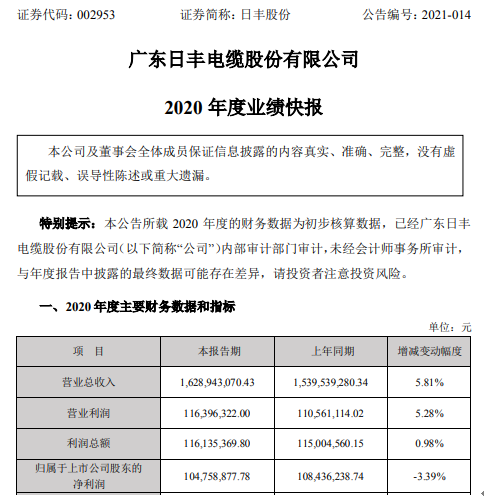 证券代码：002953　　证券简称：日丰股份　　公告编号：2021-014

广东日丰电缆股份有限公司

2020 年度业绩快报

本公司及董事会全体成员保证信息披露的内容真实、准确、完整，没有虚假记载、误导性陈述或重大遗漏。

特别提示：本公告所载 2020 年度的财务数据为初步核算数据，已经广东日丰电缆股份有限公司（以下简称“公司”）内部审计部门审计，未经会计师事务所审计，与年度报告中披露的最终数据可能存在差异，请投资者注意投资风险。

一、2020 年度主要财务数据和指标

单位：元

| 项　目 | 本报告期 | 上年同期 | 增减变动幅度 |
|---|---|---|---|
| 营业总收入 | 1,628,943,070.43 | 1,539,539,280.34 | 5.81% |
| 营业利润 | 116,396,322.00 | 110,561,114.02 | 5.28% |
| 利润总额 | 116,135,369.80 | 115,004,560.15 | 0.98% |
| 归属于上市公司股东的净利润 | 104,758,877.78 | 108,436,238.74 | -3.39% |